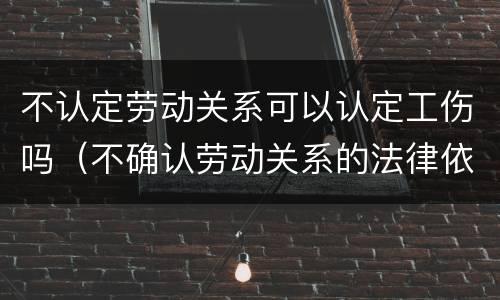 不认定劳动关系可以认定工伤吗（不确认劳动关系的法律依